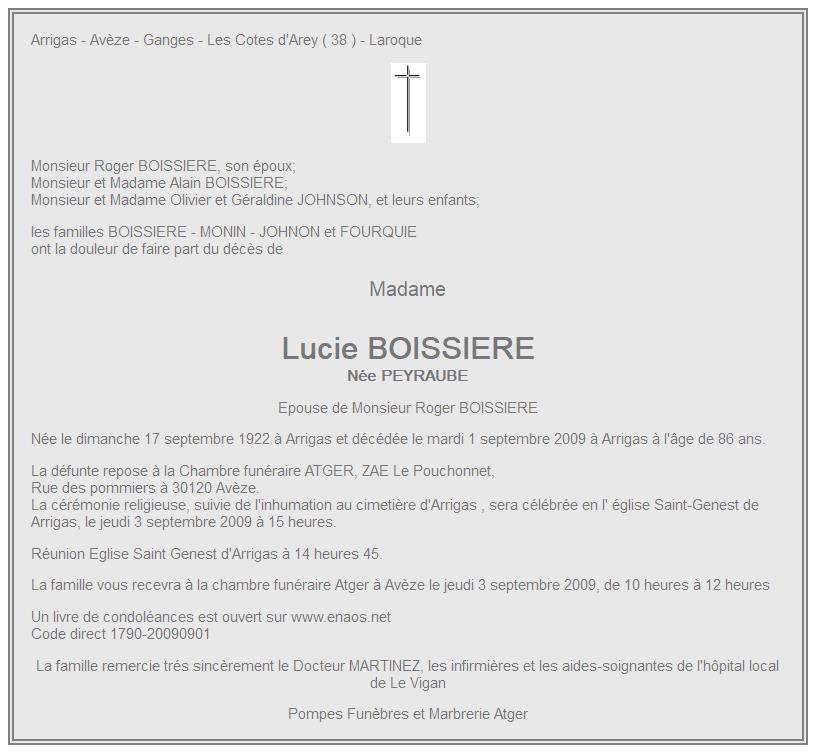 Arrigas - Avèze - Ganges - Les Cotes d'Arey ( 38 ) - Laroque

Monsieur Roger BOISSIERE, son époux;
Monsieur et Madame Alain BOISSIERE;
Monsieur et Madame Olivier et Géraldine JOHNSON, et leurs enfants;

les familles BOISSIERE - MONIN - JOHNON et FOURQUIE
ont la douleur de faire part du décès de

Madame

Lucie BOISSIERE
Née PEYRAUBE

Epouse de Monsieur Roger BOISSIERE

Née le dimanche 17 septembre 1922 à Arrigas et décédée le mardi 1 septembre 2009 à Arrigas à l'âge de 86 ans.

La défunte repose à la Chambre funéraire ATGER, ZAE Le Pouchonnet,
Rue des pommiers à 30120 Avèze.
La cérémonie religieuse, suivie de l'inhumation au cimetière d'Arrigas , sera célébrée en l' église Saint-Genest de Arrigas, le jeudi 3 septembre 2009 à 15 heures.

Réunion Eglise Saint Genest d'Arrigas à 14 heures 45.

La famille vous recevra à la chambre funéraire Atger à Avèze le jeudi 3 septembre 2009, de 10 heures à 12 heures

Un livre de condoléances est ouvert sur www.enaos.net
Code direct 1790-20090901

La famille remercie trés sincèrement le Docteur MARTINEZ, les infirmières et les aides-soignantes de l'hôpital local de Le Vigan

Pompes Funèbres et Marbrerie Atger